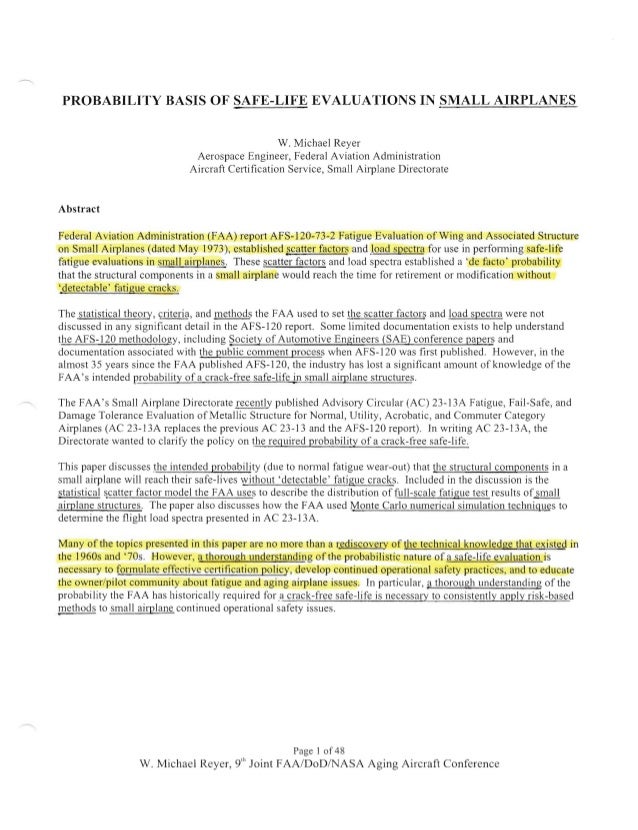 PROBABILITY BASIS OF SAFE-LIFE EVALUATIONS IN SMALL AIRPLANES

W. Michael Reyer
Aerospace Engineer, Federal Aviation Administration
Aircraft Certification Service, Small Airplane Directorate

Abstract

Federal Aviation Administration (FAA) report AFS-120-73-2 Fatigue Evaluation of Wing and Associated Structure on Small Airplanes (dated May 1973), established scatter factors and load spectra for use in performing safe-life fatigue evaluations in small airplanes. These scatter factors and load spectra established a 'de facto' probability that the structural components in a small airplane would reach the time for retirement or modification without 'detectable' fatigue cracks.

The statistical theory, criteria, and methods the FAA used to set the scatter factors and load spectra were not discussed in any significant detail in the AFS-120 report. Some limited documentation exists to help understand the AFS-120 methodology, including Society of Automotive Engineers (SAE) conference papers and documentation associated with the public comment process when AFS-120 was first published. However, in the almost 35 years since the FAA published AFS-120, the industry has lost a significant amount of knowledge of the FAA's intended probability of a crack-free safe-life in small airplane structures.

The FAA's Small Airplane Directorate recently published Advisory Circular (AC) 23-13A Fatigue, Fail-Safe, and Damage Tolerance Evaluation of Metallic Structure for Normal, Utility, Acrobatic, and Commuter Category Airplanes (AC 23-13A replaces the previous AC 23-13 and the AFS-120 report). In writing AC 23-13A, the Directorate wanted to clarify the policy on the required probability of a crack-free safe-life.

This paper discusses the intended probability (due to normal fatigue wear-out) that the structural components in a small airplane will reach their safe-lives without 'detectable' fatigue cracks. Included in the discussion is the statistical scatter factor model the FAA uses to describe the distribution of full-scale fatigue test results of small airplane structures. The paper also discusses how the FAA used Monte Carlo numerical simulation techniques to determine the flight load spectra presented in AC 23-13A.

Many of the topics presented in this paper are no more than a rediscovery of the technical knowledge that existed in the 1960s and '70s. However, a thorough understanding of the probabilistic nature of a safe-life evaluation is necessary to formulate effective certification policy, develop continued operational safety practices, and to educate the owner/pilot community about fatigue and aging airplane issues. In particular, a thorough understanding of the probability the FAA has historically required for a crack-free safe-life is necessary to consistently apply risk-based methods to small airplane continued operational safety issues.

Page 1 of 48
W. Michael Reyer, 9$^{th}$ Joint FAA/DoD/NASA Aging Aircraft Conference